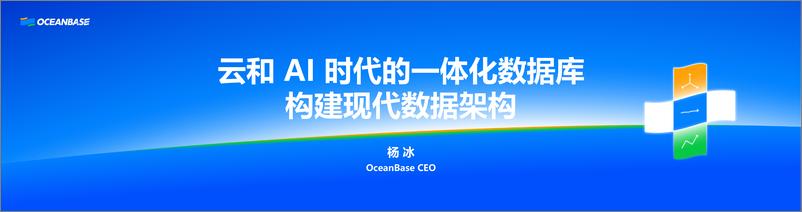 OCEANBASE

云和 AI 时代的一体化数据库
构建现代数据架构

杨 冰
OceanBase CEO